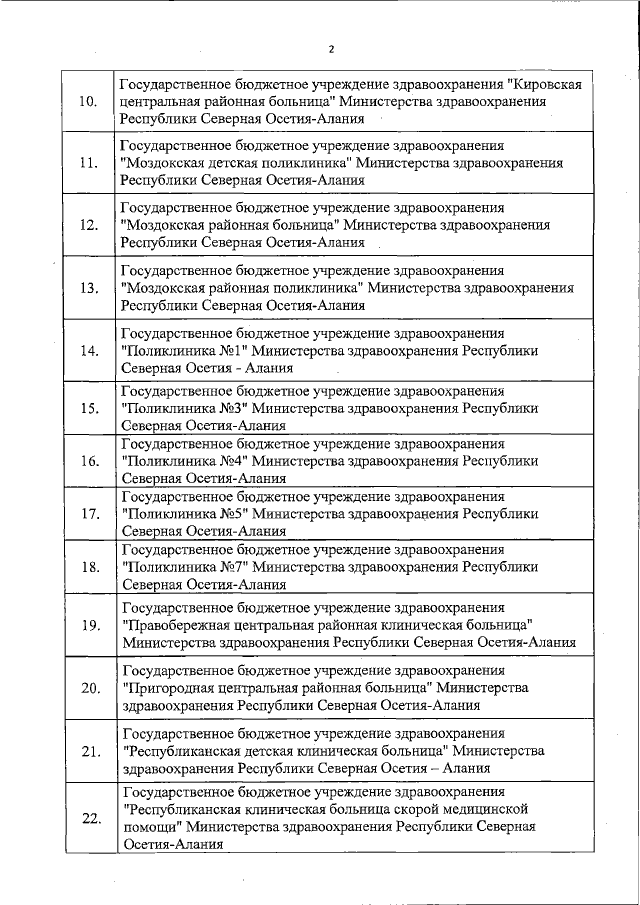 2

| | |
|---|---|
| 10. | Государственное бюджетное учреждение здравоохранения "Кировская центральная районная больница" Министерства здравоохранения Республики Северная Осетия-Алания |
| 11. | Государственное бюджетное учреждение здравоохранения "Моздокская детская поликлиника" Министерства здравоохранения Республики Северная Осетия-Алания |
| 12. | Государственное бюджетное учреждение здравоохранения "Моздокская районная больница" Министерства здравоохранения Республики Северная Осетия-Алания |
| 13. | Государственное бюджетное учреждение здравоохранения "Моздокская районная поликлиника" Министерства здравоохранения Республики Северная Осетия-Алания |
| 14. | Государственное бюджетное учреждение здравоохранения "Поликлиника №1" Министерства здравоохранения Республики Северная Осетия - Алания |
| 15. | Государственное бюджетное учреждение здравоохранения "Поликлиника №3" Министерства здравоохранения Республики Северная Осетия-Алания |
| 16. | Государственное бюджетное учреждение здравоохранения "Поликлиника №4" Министерства здравоохранения Республики Северная Осетия-Алания |
| 17. | Государственное бюджетное учреждение здравоохранения "Поликлиника №5" Министерства здравоохранения Республики Северная Осетия-Алания |
| 18. | Государственное бюджетное учреждение здравоохранения "Поликлиника №7" Министерства здравоохранения Республики Северная Осетия-Алания |
| 19. | Государственное бюджетное учреждение здравоохранения "Правобережная центральная районная клиническая больница" Министерства здравоохранения Республики Северная Осетия-Алания |
| 20. | Государственное бюджетное учреждение здравоохранения "Пригородная центральная районная больница" Министерства здравоохранения Республики Северная Осетия-Алания |
| 21. | Государственное бюджетное учреждение здравоохранения "Республиканская детская клиническая больница" Министерства здравоохранения Республики Северная Осетия – Алания |
| 22. | Государственное бюджетное учреждение здравоохранения "Республиканская клиническая больница скорой медицинской помощи" Министерства здравоохранения Республики Северная Осетия-Алания |